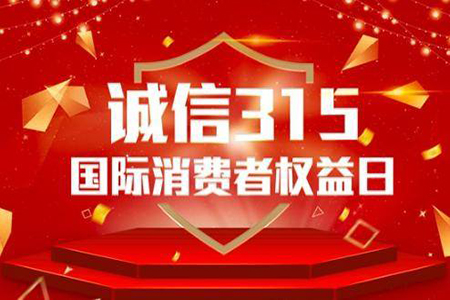 诚信315
国际消费者权益日